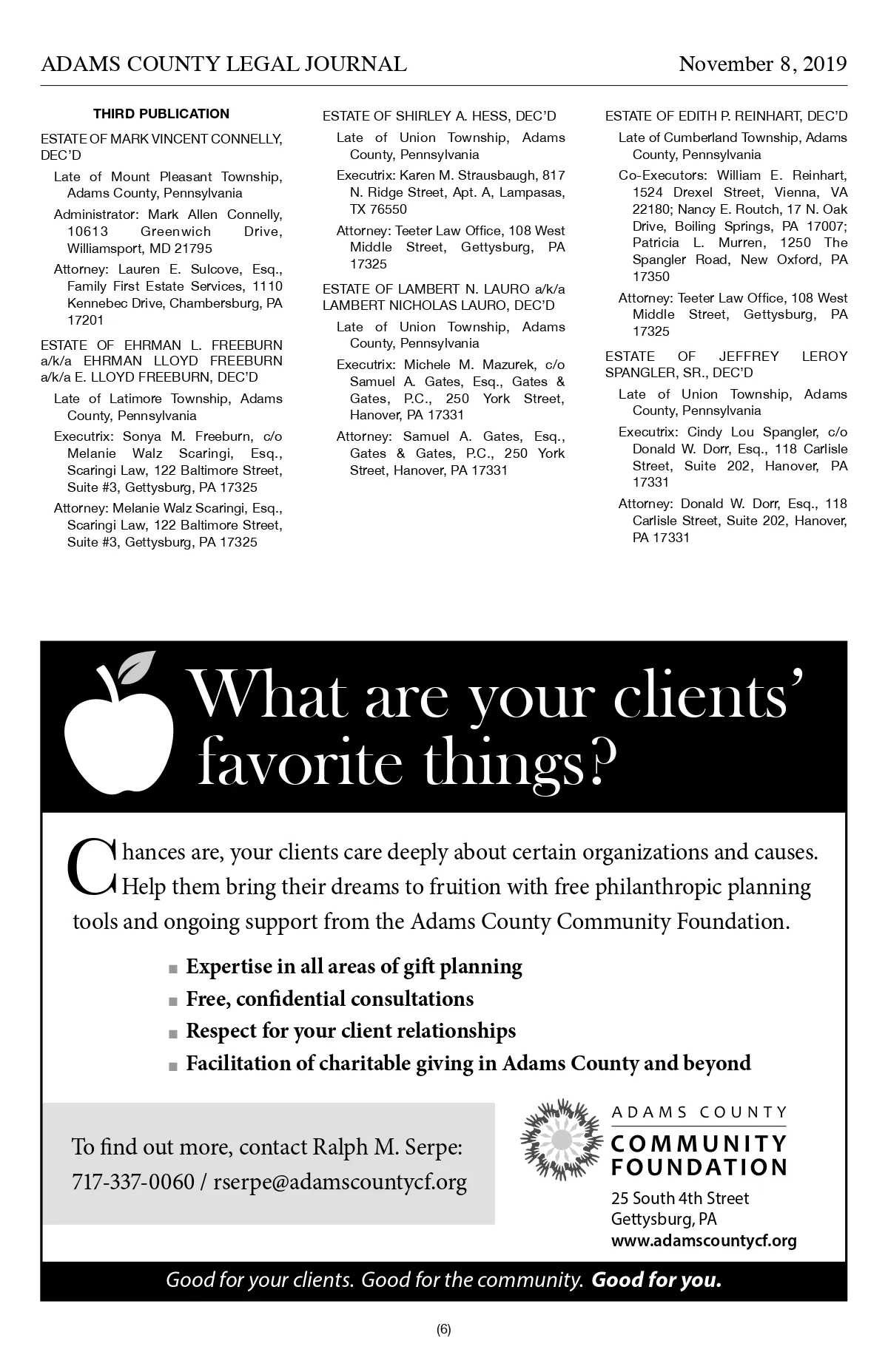 ADAMS COUNTY LEGAL JOURNAL

November 8, 2019

THIRD PUBLICATION

ESTATE OF MARK VINCENT CONNELLY, DEC'D

Late of Mount Pleasant Township, Adams County, Pennsylvania

Administrator: Mark Allen Connelly, 10613 Greenwich Drive, Williamsport, MD 21795

Attorney: Lauren E. Sulcove, Esq., Family First Estate Services, 1110 Kennebec Drive, Chambersburg, PA 17201

ESTATE OF EHRMAN L. FREEBURN a/k/a EHRMAN LLOYD FREEBURN a/k/a E. LLOYD FREEBURN, DEC'D

Late of Latimore Township, Adams County, Pennsylvania

Executrix: Sonya M. Freeburn, c/o Melanie Walz Scaringi, Esq., Scaringi Law, 122 Baltimore Street, Suite #3, Gettysburg, PA 17325

Attorney: Melanie Walz Scaringi, Esq., Scaringi Law, 122 Baltimore Street, Suite #3, Gettysburg, PA 17325

ESTATE OF SHIRLEY A. HESS, DEC'D

Late of Union Township, Adams County, Pennsylvania

Executrix: Karen M. Strausbaugh, 817 N. Ridge Street, Apt. A, Lampasas, TX 76550

Attorney: Teeter Law Office, 108 West Middle Street, Gettysburg, PA 17325

ESTATE OF LAMBERT N. LAURO a/k/a LAMBERT NICHOLAS LAURO, DEC'D

Late of Union Township, Adams County, Pennsylvania

Executrix: Michele M. Mazurek, c/o Samuel A. Gates, Esq., Gates & Gates, P.C., 250 York Street, Hanover, PA 17331

Attorney: Samuel A. Gates, Esq., Gates & Gates, P.C., 250 York Street, Hanover, PA 17331

ESTATE OF EDITH P. REINHART, DEC'D

Late of Cumberland Township, Adams County, Pennsylvania

Co-Executors: William E. Reinhart, 1524 Drexel Street, Vienna, VA 22180; Nancy E. Routch, 17 N. Oak Drive, Boiling Springs, PA 17007; Patricia L. Murren, 1250 The Spangler Road, New Oxford, PA 17350

Attorney: Teeter Law Office, 108 West Middle Street, Gettysburg, PA 17325

ESTATE OF JEFFREY LEROY SPANGLER, SR., DEC'D

Late of Union Township, Adams County, Pennsylvania

Executrix: Cindy Lou Spangler, c/o Donald W. Dorr, Esq., 118 Carlisle Street, Suite 202, Hanover, PA 17331

Attorney: Donald W. Dorr, Esq., 118 Carlisle Street, Suite 202, Hanover, PA 17331

What are your clients' favorite things?

Chances are, your clients care deeply about certain organizations and causes. Help them bring their dreams to fruition with free philanthropic planning tools and ongoing support from the Adams County Community Foundation.

■ Expertise in all areas of gift planning
■ Free, confidential consultations
■ Respect for your client relationships
■ Facilitation of charitable giving in Adams County and beyond

To find out more, contact Ralph M. Serpe:
717-337-0060 / rserpe@adamscountycf.org

ADAMS COUNTY
COMMUNITY
FOUNDATION
25 South 4th Street
Gettysburg, PA
www.adamscountycf.org

Good for your clients. Good for the community. Good for you.

(6)